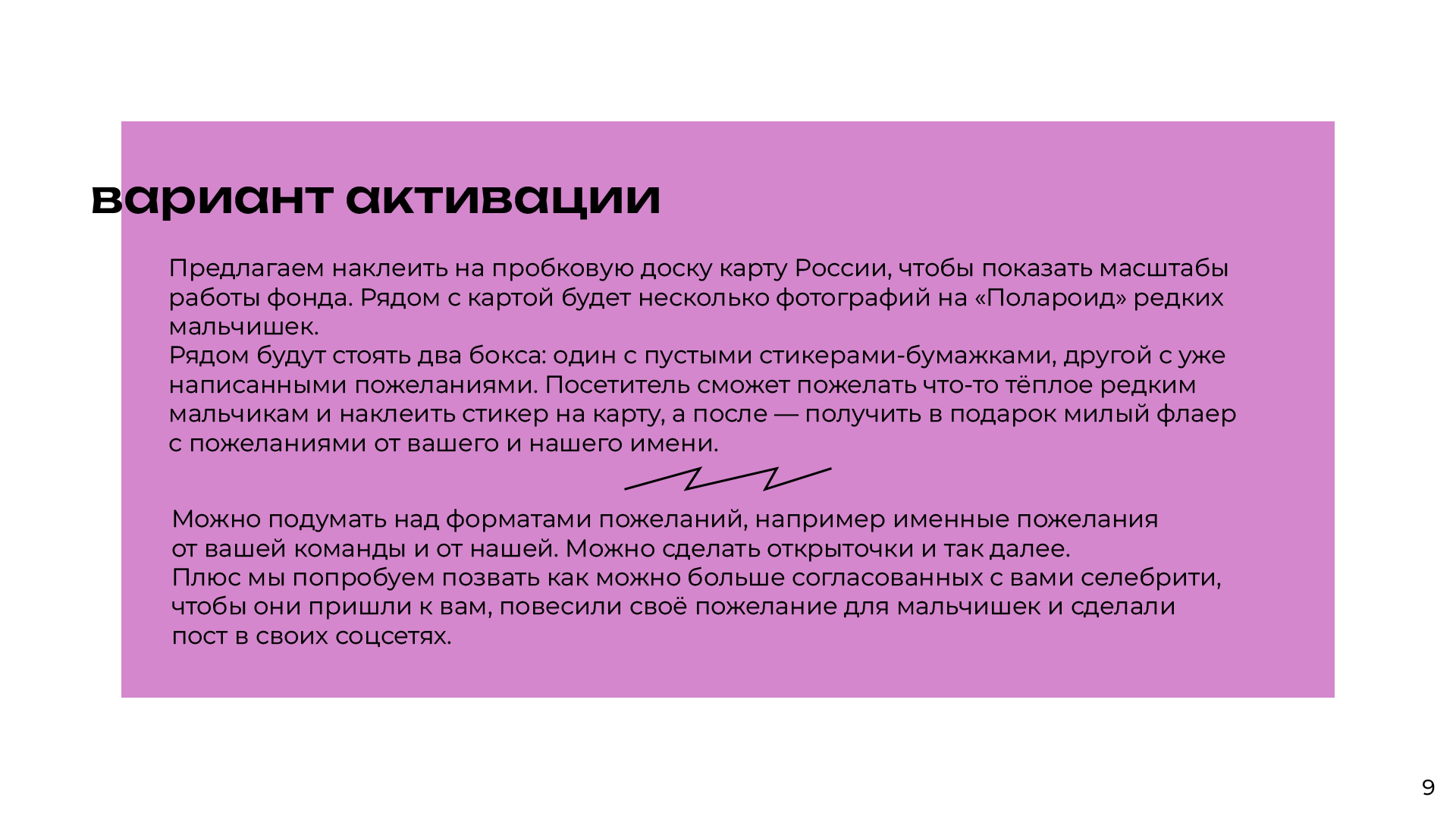 вариант активации

Предлагаем наклеить на пробковую доску карту России, чтобы показать масштабы работы фонда. Рядом с картой будет несколько фотографий на «Полароид» редких мальчишек.
Рядом будут стоять два бокса: один с пустыми стикерами-бумажками, другой с уже написанными пожеланиями. Посетитель сможет пожелать что-то тёплое редким мальчикам и наклеить стикер на карту, а после — получить в подарок милый флаер с пожеланиями от вашего и нашего имени.

Можно подумать над форматами пожеланий, например именные пожелания от вашей команды и от нашей. Можно сделать открыточки и так далее.
Плюс мы попробуем позвать как можно больше согласованных с вами селебрити, чтобы они пришли к вам, повесили своё пожелание для мальчишек и сделали пост в своих соцсетях.

9